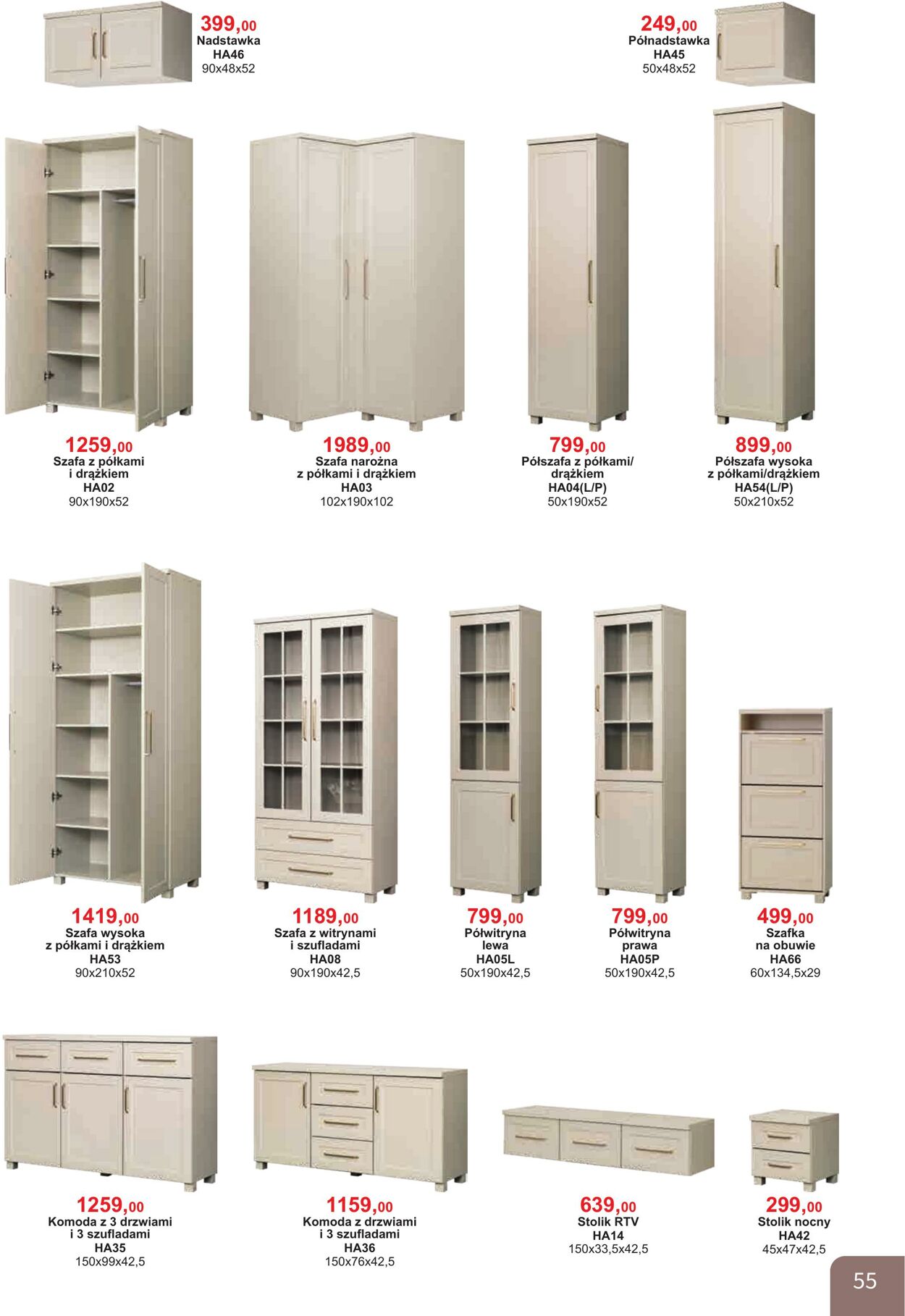 399,00
Nadstawka
HA46
90x48x52

249,00
Półnadstawka
HA45
50x48x52

1259,00
Szafa z półkami i drążkiem
HA02
90x190x52

1989,00
Szafa narożna z półkami i drążkiem
HA03
102x190x102

799,00
Półszafa z półkami/ drążkiem
HA04(L/P)
50x190x52

899,00
Półszafa wysoka z półkami/drążkiem
HA54(L/P)
50x210x52

1419,00
Szafa wysoka z półkami i drążkiem
HA53
90x210x52

1189,00
Szafa z witrynami i szufladami
HA08
90x190x42,5

799,00
Półwitryna lewa
HA05L
50x190x42,5

799,00
Półwitryna prawa
HA05P
50x190x42,5

499,00
Szafka na obuwie
HA66
60x134,5x29

1259,00
Komoda z 3 drzwiami i 3 szufladami
HA35
150x99x42,5

1159,00
Komoda z drzwiami i 3 szufladami
HA36
150x76x42,5

639,00
Stolik RTV
HA14
150x33,5x42,5

299,00
Stolik nocny
HA42
45x47x42,5

55